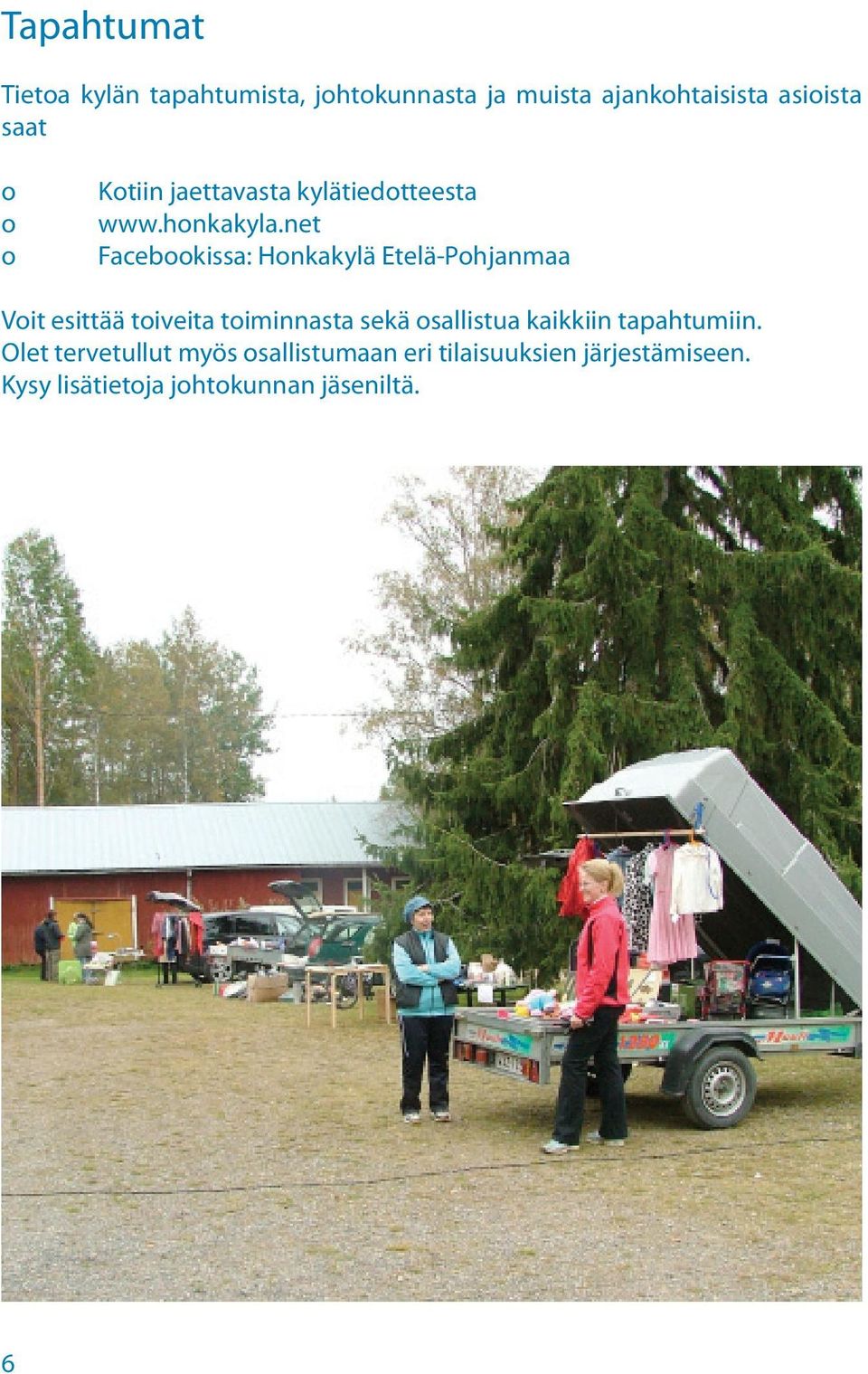 Tapahtumat

Tietoa kylän tapahtumista, johtokunnasta ja muista ajankohtaisista asioista saat

o Kotiin jaettavasta kylätiedotteesta
o www.honkakyla.net
o Facebookissa: Honkakylä Etelä-Pohjanmaa

Voit esittää toiveita toiminnasta sekä osallistua kaikkiin tapahtumiin. Olet tervetullut myös osallistumaan eri tilaisuuksien järjestämiseen. Kysy lisätietoja johtokunnan jäseniltä.

6